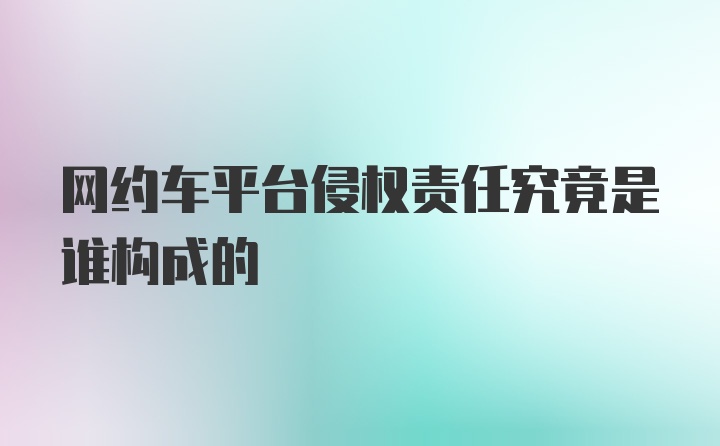 网约车平台侵权责任究竟是谁构成的